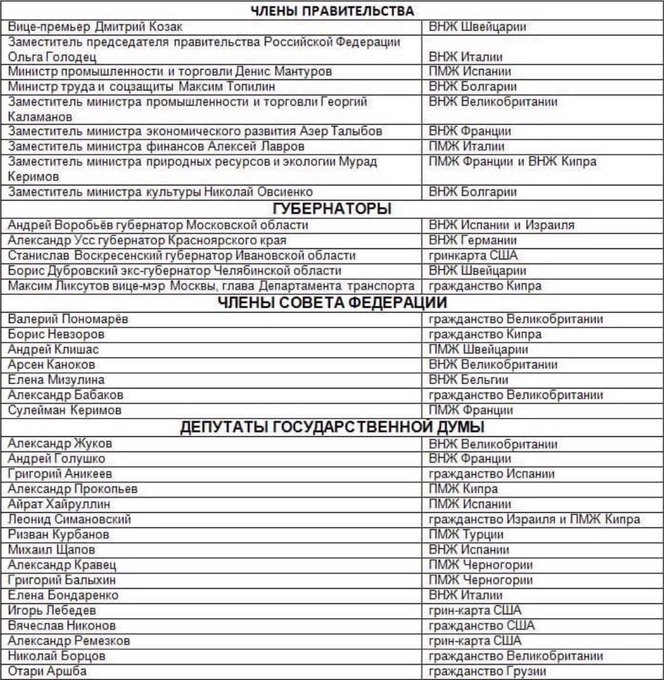 | ЧЛЕНЫ ПРАВИТЕЛЬСТВА | |
|---|---|
| Вице-премьер Дмитрий Козак | ВНЖ Швейцарии |
| Заместитель председателя правительства Российской Федерации Ольга Голодец | ВНЖ Италии |
| Министр промышленности и торговли Денис Мантуров | ПМЖ Испании |
| Министр труда и соцзащиты Максим Топилин | ВНЖ Болгарии |
| Заместитель министра промышленности и торговли Георгий Каламанов | ВНЖ Великобритании |
| Заместитель министра экономического развития Азер Талыбов | ВНЖ Франции |
| Заместитель министра финансов Алексей Лавров | ПМЖ Италии |
| Заместитель министра природных ресурсов и экологии Мурад Керимов | ПМЖ Франции и ВНЖ Кипра |
| Заместитель министра культуры Николай Овсиенко | ВНЖ Болгарии |
| ГУБЕРНАТОРЫ | |
| Андрей Воробьёв губернатор Московской области | ВНЖ Испании и Израиля |
| Александр Усс губернатор Красноярского края | ВНЖ Германии |
| Станислав Воскресенский губернатор Ивановской области | гринкарта США |
| Борис Дубровский экс-губернатор Челябинской области | ВНЖ Швейцарии |
| Максим Ликсутов вице-мэр Москвы, глава Департамента транспорта | гражданство Кипра |
| ЧЛЕНЫ СОВЕТА ФЕДЕРАЦИИ | |
| Валерий Пономарёв | гражданство Великобритании |
| Борис Невзоров | гражданство Кипра |
| Андрей Клишас | ПМЖ Швейцарии |
| Арсен Каноков | ВНЖ Великобритании |
| Елена Мизулина | ВНЖ Бельгии |
| Александр Бабаков | гражданство Великобритании |
| Сулейман Керимов | ПМЖ Франции |
| ДЕПУТАТЫ ГОСУДАРСТВЕННОЙ ДУМЫ | |
| Александр Жуков | ВНЖ Великобритании |
| Андрей Голушко | ВНЖ Франции |
| Григорий Аникеев | гражданство Испании |
| Александр Прокопьев | ПМЖ Кипра |
| Айрат Хайруллин | ПМЖ Испании |
| Леонид Симановский | гражданство Израиля и ПМЖ Кипра |
| Ризван Курбанов | ПМЖ Турции |
| Михаил Щапов | ВНЖ Испании |
| Александр Кравец | ПМЖ Черногории |
| Григорий Балыхин | ПМЖ Черногории |
| Елена Бондаренко | ВНЖ Италии |
| Игорь Лебедев | грин-карта США |
| Вячеслав Никонов | гражданство США |
| Александр Ремезков | грин-карта США |
| Николай Борцов | гражданство Великобритании |
| Отари Аршба | гражданство Грузии |